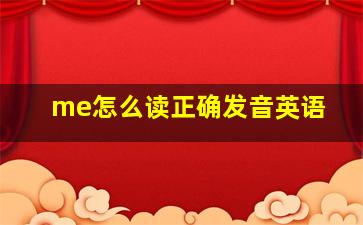 me怎么读正确发音英语